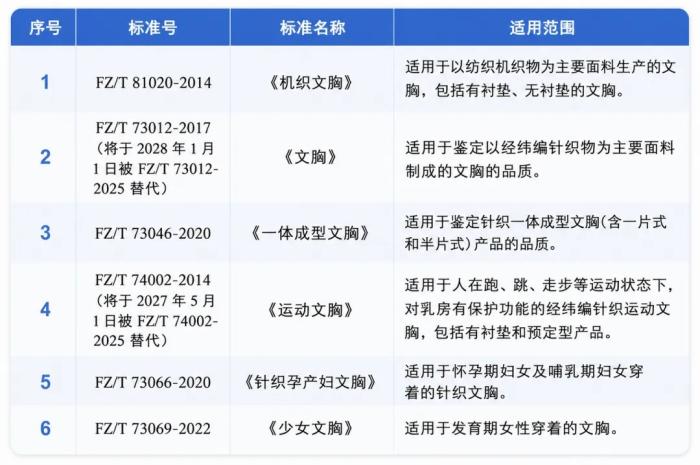 | 序号 | 标准号 | 标准名称 | 适用范围 |
|---|---|---|---|
| 1 | FZ/T 81020-2014 | 《机织文胸》 | 适用于以纺织机织物为主要面料生产的文胸，包括有衬垫、无衬垫的文胸。 |
| 2 | FZ/T 73012-2017（将于2028年1月1日被FZ/T 73012-2025替代） | 《文胸》 | 适用于鉴定以经纬编针织物为主要面料制成的文胸的品质。 |
| 3 | FZ/T 73046-2020 | 《一体成型文胸》 | 适用于鉴定针织一体成型文胸(含一片式和半片式)产品的品质。 |
| 4 | FZ/T 74002-2014（将于2027年5月1日被FZ/T 74002-2025替代） | 《运动文胸》 | 适用于人在跑、跳、走步等运动状态下，对乳房有保护功能的经纬编针织运动文胸，包括有衬垫和预定型产品。 |
| 5 | FZ/T 73066-2020 | 《针织孕产妇文胸》 | 适用于怀孕期妇女及哺乳期妇女穿着的针织文胸。 |
| 6 | FZ/T 73069-2022 | 《少女文胸》 | 适用于发育期女性穿着的文胸。 |